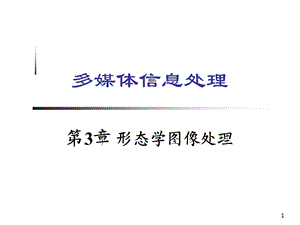 多媒体信息处理

第3章 形态学图像处理

1